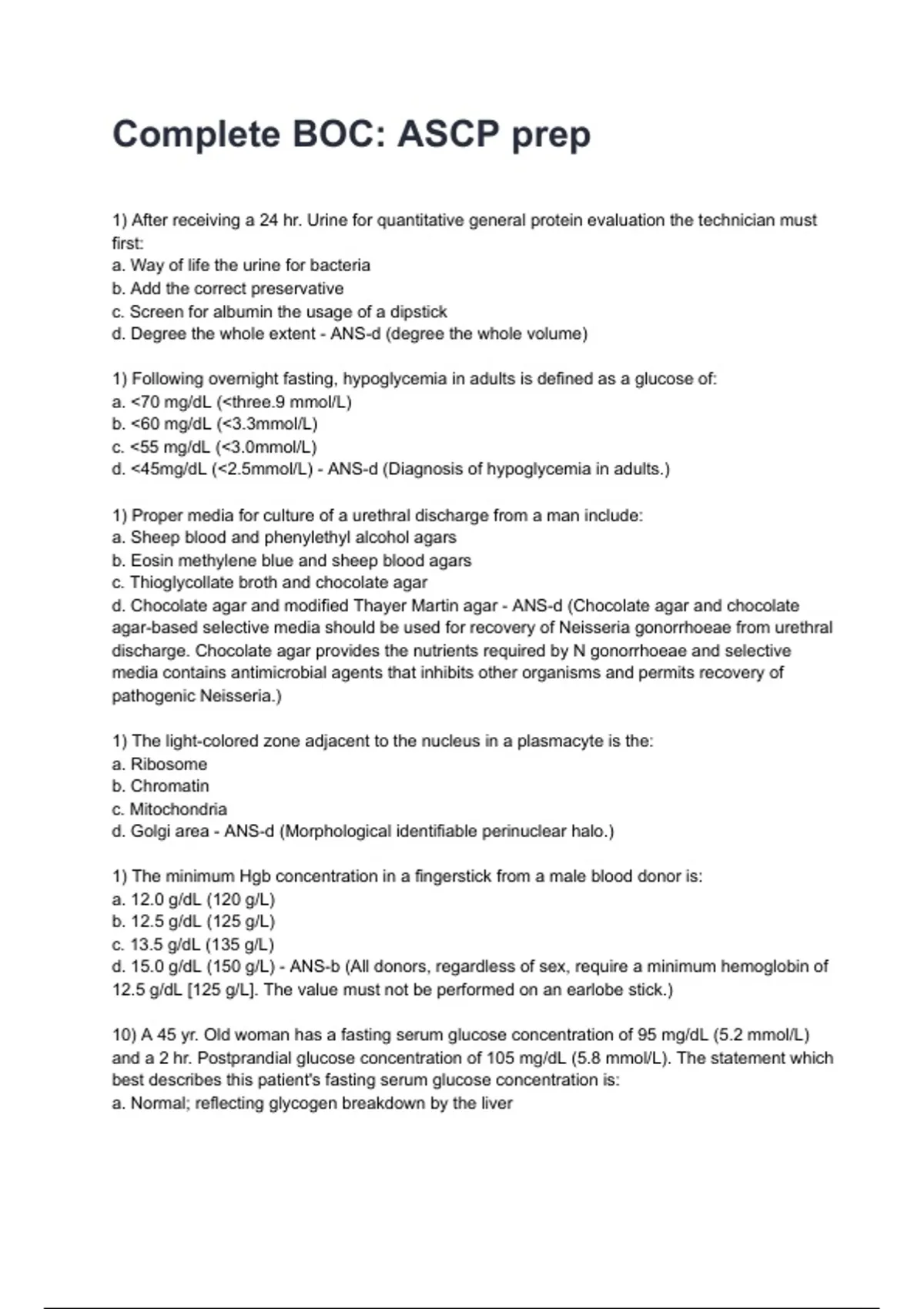 Complete BOC: ASCP prep

1) After receiving a 24 hr. Urine for quantitative general protein evaluation the technician must first:
a. Way of life the urine for bacteria
b. Add the correct preservative
c. Screen for albumin the usage of a dipstick
d. Degree the whole extent - ANS-d (degree the whole volume)

1) Following overnight fasting, hypoglycemia in adults is defined as a glucose of:
a. <70 mg/dL (<three.9 mmol/L)
b. <60 mg/dL (<3.3mmol/L)
c. <55 mg/dL (<3.0mmol/L)
d. <45mg/dL (<2.5mmol/L) - ANS-d (Diagnosis of hypoglycemia in adults.)

1) Proper media for culture of a urethral discharge from a man include:
a. Sheep blood and phenylethyl alcohol agars
b. Eosin methylene blue and sheep blood agars
c. Thioglycollate broth and chocolate agar
d. Chocolate agar and modified Thayer Martin agar - ANS-d (Chocolate agar and chocolate agar-based selective media should be used for recovery of Neisseria gonorrhoeae from urethral discharge. Chocolate agar provides the nutrients required by N gonorrhoeae and selective media contains antimicrobial agents that inhibits other organisms and permits recovery of pathogenic Neisseria.)

1) The light-colored zone adjacent to the nucleus in a plasmacyte is the:
a. Ribosome
b. Chromatin
c. Mitochondria
d. Golgi area - ANS-d (Morphological identifiable perinuclear halo.)

1) The minimum Hgb concentration in a fingerstick from a male blood donor is:
a. 12.0 g/dL (120 g/L)
b. 12.5 g/dL (125 g/L)
c. 13.5 g/dL (135 g/L)
d. 15.0 g/dL (150 g/L) - ANS-b (All donors, regardless of sex, require a minimum hemoglobin of 12.5 g/dL [125 g/L]. The value must not be performed on an earlobe stick.)

10) A 45 yr. Old woman has a fasting serum glucose concentration of 95 mg/dL (5.2 mmol/L) and a 2 hr. Postprandial glucose concentration of 105 mg/dL (5.8 mmol/L). The statement which best describes this patient's fasting serum glucose concentration is:
a. Normal; reflecting glycogen breakdown by the liver